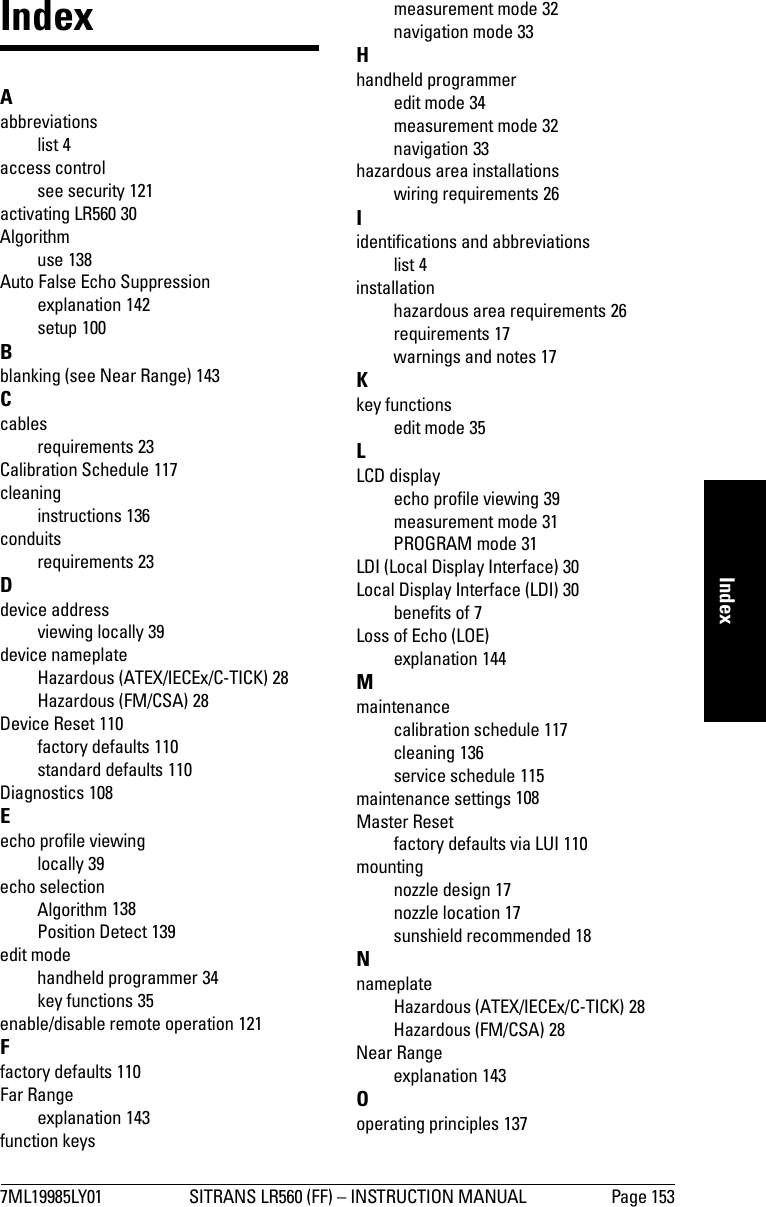 Index

A
abbreviations
list 4
access control
see security 121
activating LR560 30
Algorithm
use 138
Auto False Echo Suppression
explanation 142
setup 100
B
blanking (see Near Range) 143
C
cables
requirements 23
Calibration Schedule 117
cleaning
instructions 136
conduits
requirements 23
D
device address
viewing locally 39
device nameplate
Hazardous (ATEX/IECEx/C-TICK) 28
Hazardous (FM/CSA) 28
Device Reset 110
factory defaults 110
standard defaults 110
Diagnostics 108
E
echo profile viewing
locally 39
echo selection
Algorithm 138
Position Detect 139
edit mode
handheld programmer 34
key functions 35
enable/disable remote operation 121
F
factory defaults 110
Far Range
explanation 143
function keys
measurement mode 32
navigation mode 33
H
handheld programmer
edit mode 34
measurement mode 32
navigation 33
hazardous area installations
wiring requirements 26
I
identifications and abbreviations
list 4
installation
hazardous area requirements 26
requirements 17
warnings and notes 17
K
key functions
edit mode 35
L
LCD display
echo profile viewing 39
measurement mode 31
PROGRAM mode 31
LDI (Local Display Interface) 30
Local Display Interface (LDI) 30
benefits of 7
Loss of Echo (LOE)
explanation 144
M
maintenance
calibration schedule 117
cleaning 136
service schedule 115
maintenance settings 108
Master Reset
factory defaults via LUI 110
mounting
nozzle design 17
nozzle location 17
sunshield recommended 18
N
nameplate
Hazardous (ATEX/IECEx/C-TICK) 28
Hazardous (FM/CSA) 28
Near Range
explanation 143
O
operating principles 137

Index

7ML19985LY01 SITRANS LR560 (FF) – INSTRUCTION MANUAL Page 153